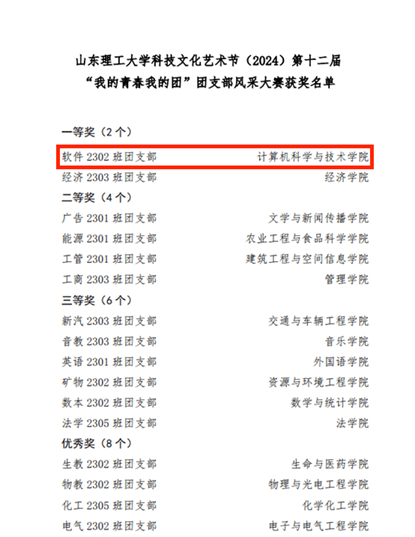 山东理工大学科技文化艺术节（2024）第十二届
“我的青春我的团”团支部风采大赛获奖名单

一等奖（2个）

软件2302班团支部 计算机科学与技术学院

经济2303班团支部 经济学院

二等奖（4个）

广告2301班团支部 文学与新闻传播学院

能源2301班团支部 农业工程与食品科学学院

工管2301班团支部 建筑工程与空间信息学院

工商2303班团支部 管理学院

三等奖（6个）

新汽2303班团支部 交通与车辆工程学院

音教2303班团支部 音乐学院

英语2301班团支部 外国语学院

矿物2302班团支部 资源与环境工程学院

数本2302班团支部 数学与统计学院

法学2305班团支部 法学院

优秀奖（8个）

生教2302班团支部 生命与医药学院

物教2302班团支部 物理与光电工程学院

化工2305班团支部 化学化工学院

电气2302班团支部 电子与电气工程学院